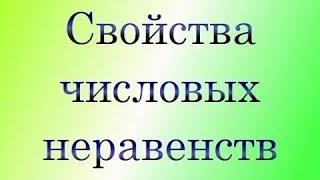 Свойства числовых неравенств